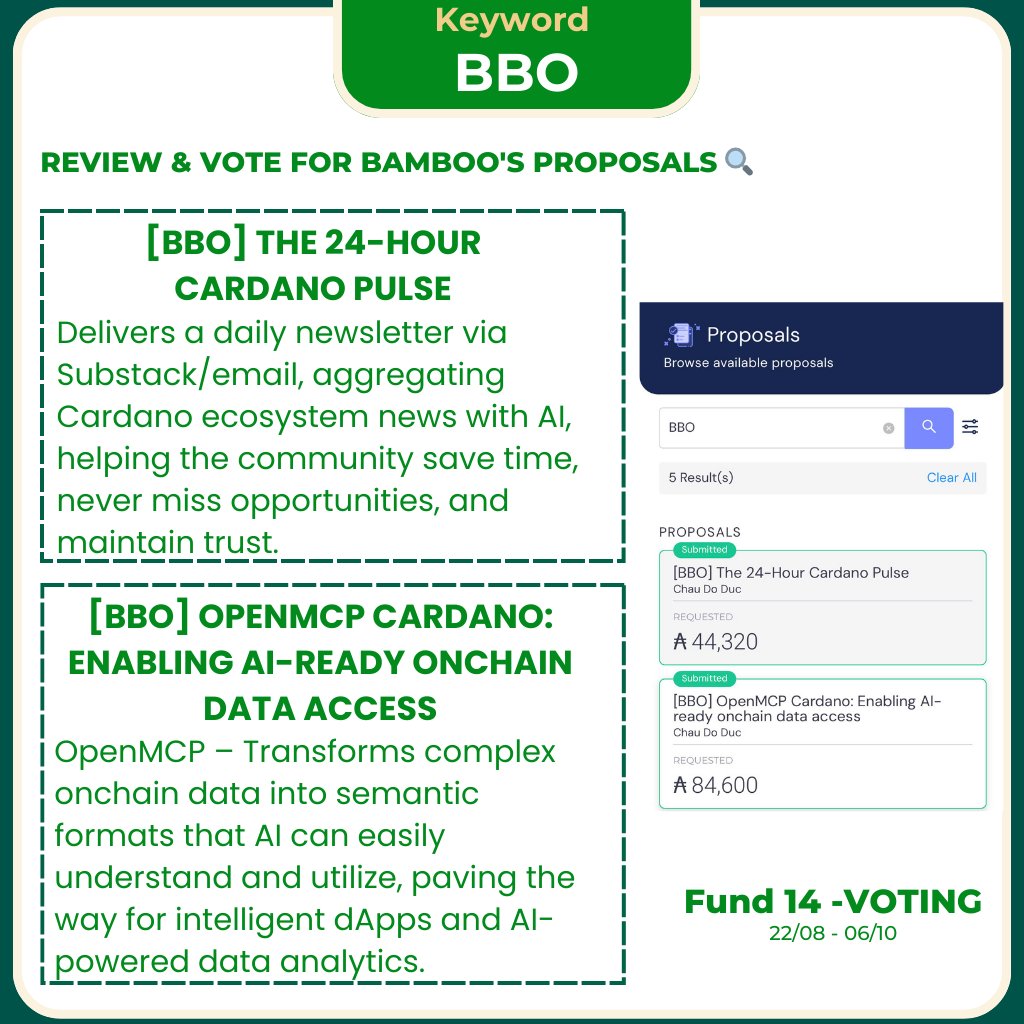 Keyword
BBO

REVIEW & VOTE FOR BAMBOO'S PROPOSALS

[BBO] THE 24-HOUR CARDANO PULSE
Delivers a daily newsletter via Substack/email, aggregating Cardano ecosystem news with AI, helping the community save time, never miss opportunities, and maintain trust.

[BBO] OPENMCP CARDANO: ENABLING AI-READY ONCHAIN DATA ACCESS
OpenMCP – Transforms complex onchain data into semantic formats that AI can easily understand and utilize, paving the way for intelligent dApps and AI-powered data analytics.

Proposals
Browse available proposals

BBO

5 Result(s)
Clear All

PROPOSALS

Submitted
[BBO] The 24-Hour Cardano Pulse
Chau Do Duc
REQUESTED
₳ 44,320

Submitted
[BBO] OpenMCP Cardano: Enabling AI-ready onchain data access
Chau Do Duc
REQUESTED
₳ 84,600

Fund 14 -VOTING
22/08 - 06/10